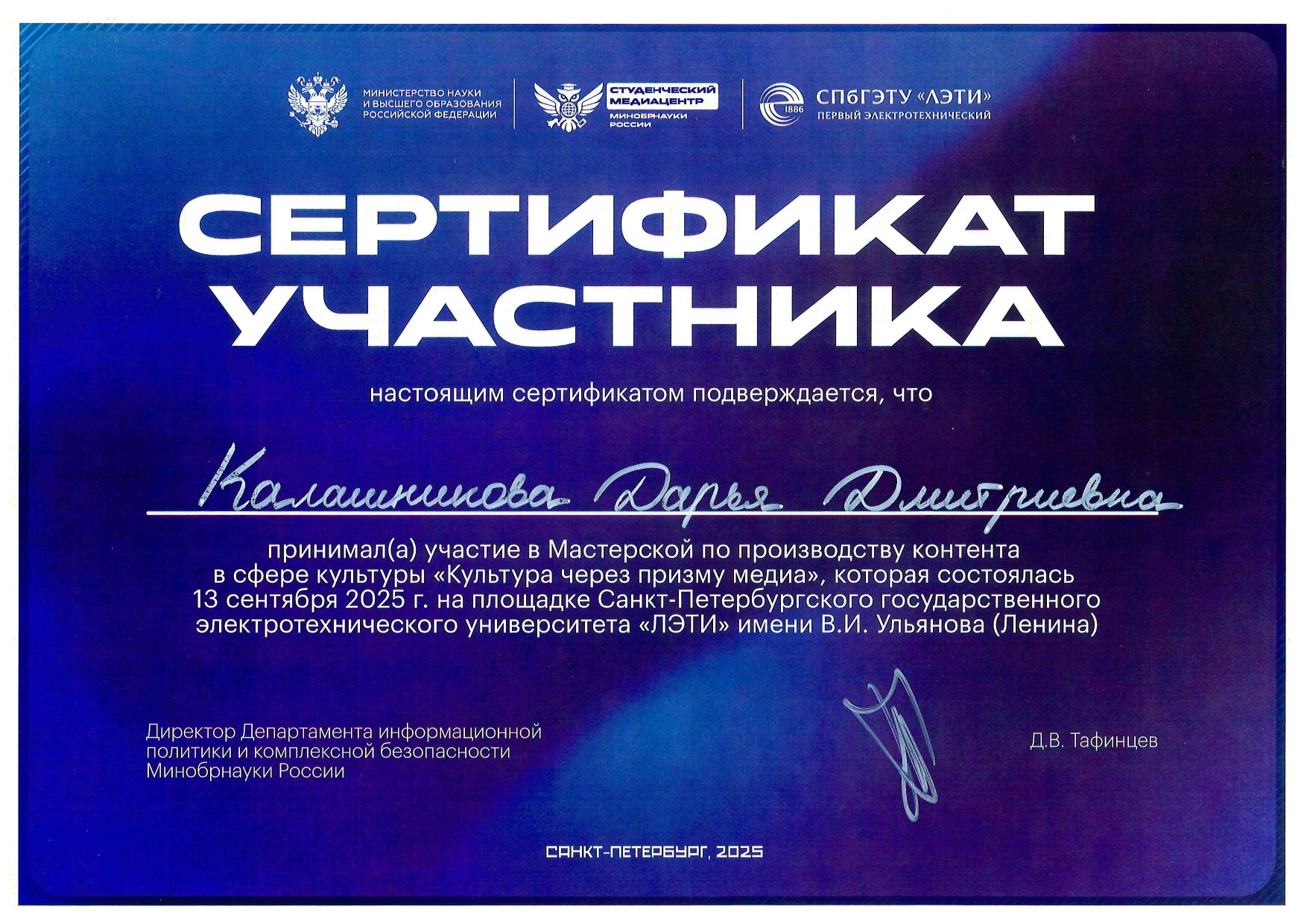 МИНИСТЕРСТВО НАУКИ
И ВЫСШЕГО ОБРАЗОВАНИЯ
РОССИЙСКОЙ ФЕДЕРАЦИИ

СТУДЕНЧЕСКИЙ
МЕДИАЦЕНТР
МИНОБРНАУКИ
РОССИИ

1886
СПбГЭТУ «ЛЭТИ»
ПЕРВЫЙ ЭЛЕКТРОТЕХНИЧЕСКИЙ

СЕРТИФИКАТ
УЧАСТНИКА

настоящим сертификатом подверждается, что

Калашникова Дарья Дмитриевна

принимал(а) участие в Мастерской по производству контента в сфере культуры «Культура через призму медиа», которая состоялась 13 сентября 2025 г. на площадке Санкт-Петербургского государственного электротехнического университета «ЛЭТИ» имени В.И. Ульянова (Ленина)

Директор Департамента информационной
политики и комплексной безопасности
Минобрнауки России

Д.В. Тафинцев

САНКТ-ПЕТЕРБУРГ, 2025